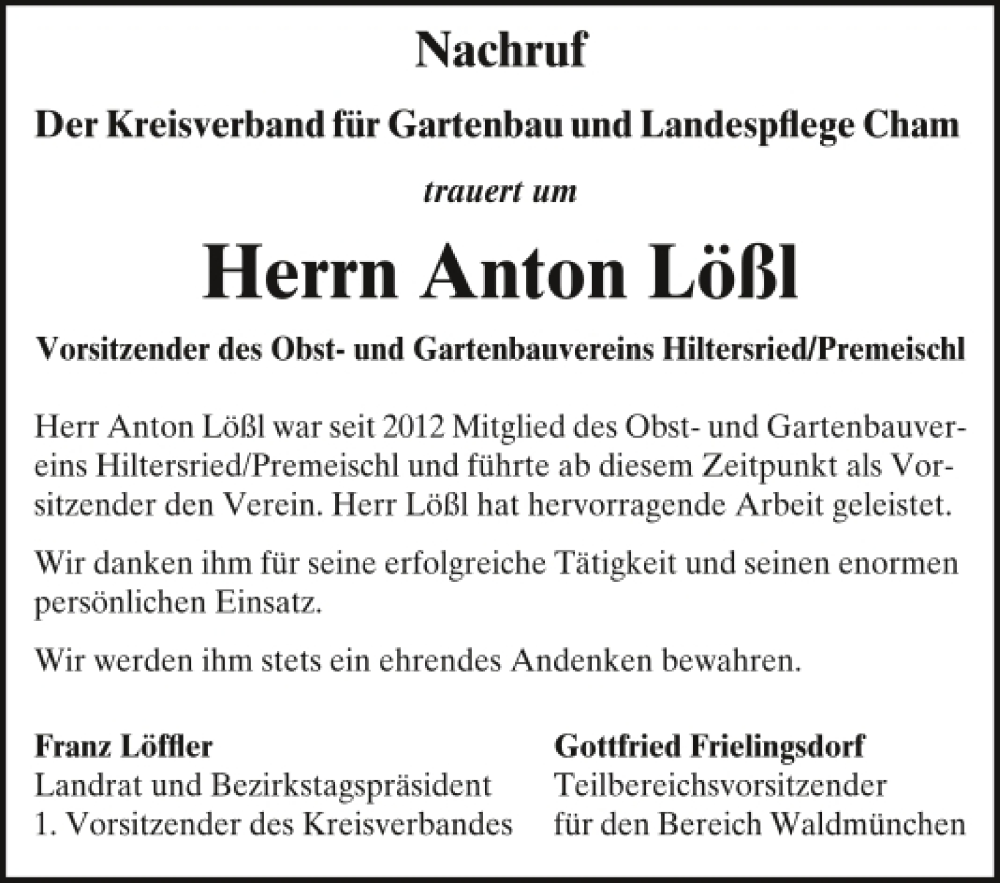 Nachruf

Der Kreisverband für Gartenbau und Landespflege Cham

trauert um

Herrn Anton Lößl

Vorsitzender des Obst- und Gartenbauvereins Hiltersried/Premeischl

Herr Anton Lößl war seit 2012 Mitglied des Obst- und Gartenbauvereins Hiltersried/Premeischl und führte ab diesem Zeitpunkt als Vorsitzender den Verein. Herr Lößl hat hervorragende Arbeit geleistet.

Wir danken ihm für seine erfolgreiche Tätigkeit und seinen enormen persönlichen Einsatz.

Wir werden ihm stets ein ehrendes Andenken bewahren.

Franz Löffler
Landrat und Bezirkstagspräsident
1. Vorsitzender des Kreisverbandes

Gottfried Frielingsdorf
Teilbereichsvorsitzender
für den Bereich Waldmünchen